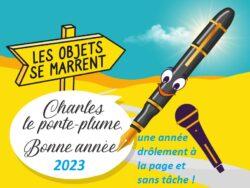 LES OBJETS SE MARRENT

Charles le porte-plume

Bonne année 2023

une année drôlement à la page et sans tâche !